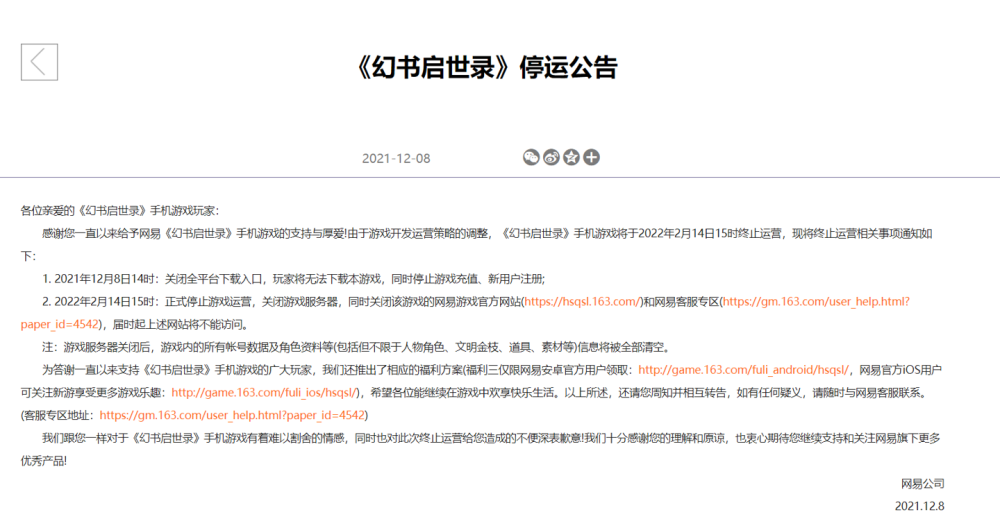 《幻书启世录》停运公告

2021-12-08

各位亲爱的《幻书启世录》手机游戏玩家：

感谢您一直以来给予网易《幻书启世录》手机游戏的支持与厚爱!由于游戏开发运营策略的调整，《幻书启世录》手机游戏将于2022年2月14日15时终止运营，现将终止运营相关事项通知如下：

1. 2021年12月8日14时：关闭全平台下载入口，玩家将无法下载本游戏，同时停止游戏充值、新用户注册;

2. 2022年2月14日15时：正式停止游戏运营，关闭游戏服务器，同时关闭该游戏的网易游戏官方网站(https://hsqsl.163.com/)和网易客服专区(https://gm.163.com/user_help.html?paper_id=4542)，届时起上述网站将不能访问。

注：游戏服务器关闭后，游戏内的所有帐号数据及角色资料等(包括但不限于人物角色、文明金枝、道具、素材等)信息将被全部清空。

为答谢一直以来支持《幻书启世录》手机游戏的广大玩家，我们还推出了相应的福利方案(福利三仅限网易安卓官方用户领取：http://game.163.com/fuli_android/hsqsl/，网易官方iOS用户可关注新游享受更多游戏乐趣：http://game.163.com/fuli_ios/hsqsl/)，希望各位能继续在游戏中欢享快乐生活。以上所述，还请您周知并相互转告，如有任何疑义，请随时与网易客服联系。(客服专区地址：https://gm.163.com/user_help.html?paper_id=4542)

我们跟您一样对于《幻书启世录》手机游戏有着难以割舍的情感，同时也对此次终止运营给您造成的不便深表歉意!我们十分感谢您的理解和原谅，也衷心期待您继续支持和关注网易旗下更多优秀产品!

网易公司
2021.12.8